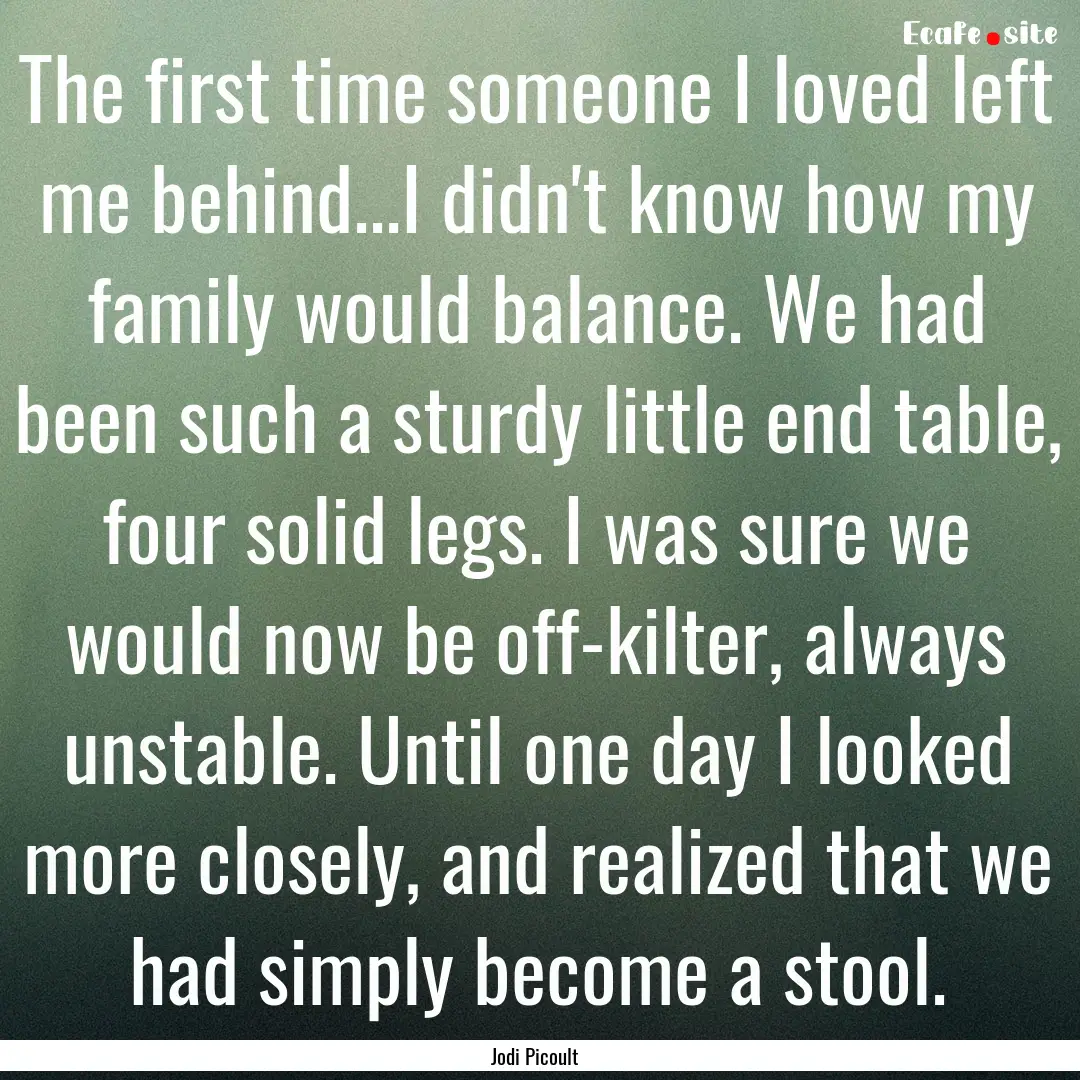 Ecafe.site

The first time someone I loved left me behind...I didn't know how my family would balance. We had been such a sturdy little end table, four solid legs. I was sure we would now be off-kilter, always unstable. Until one day I looked more closely, and realized that we had simply become a stool.

Jodi Picoult